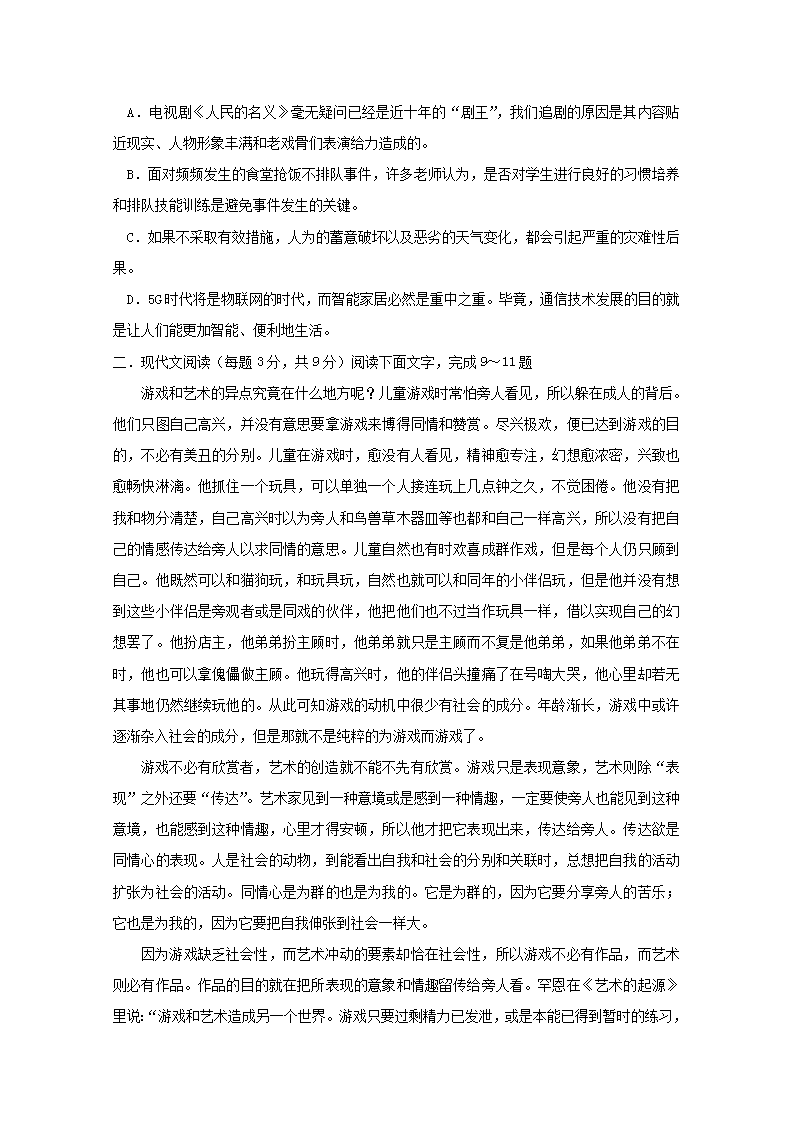 A．电视剧《人民的名义》毫无疑问已经是近十年的“剧王”，我们追剧的原因是其内容贴近现实、人物形象丰满和老戏骨们表演给力造成的。

B．面对频频发生的食堂抢饭不排队事件，许多老师认为，是否对学生进行良好的习惯培养和排队技能训练是避免事件发生的关键。

C．如果不采取有效措施，人为的蓄意破坏以及恶劣的天气变化，都会引起严重的灾难性后果。

D．5G时代将是物联网的时代，而智能家居必然是重中之重。毕竟，通信技术发展的目的就是让人们能更加智能、便利地生活。

二．现代文阅读（每题3分，共9分）阅读下面文字，完成9～11题

游戏和艺术的异点究竟在什么地方呢？儿童游戏时常怕旁人看见，所以躲在成人的背后。他们只图自己高兴，并没有意思要拿游戏来博得同情和赞赏。尽兴极欢，便已达到游戏的目的，不必有美丑的分别。儿童在游戏时，愈没有人看见，精神愈专注，幻想愈浓密，兴致也愈畅快淋漓。他抓住一个玩具，可以单独一个人接连玩上几点钟之久，不觉困倦。他没有把我和物分清楚，自己高兴时以为旁人和鸟兽草木器皿等也都和自己一样高兴，所以没有把自己的情感传达给旁人以求同情的意思。儿童自然也有时欢喜成群作戏，但是每个人仍只顾到自己。他既然可以和猫狗玩，和玩具玩，自然也就可以和同年的小伴侣玩，但是他并没有想到这些小伴侣是旁观者或是同戏的伙伴，他把他们也不过当作玩具一样，借以实现自己的幻想罢了。他扮店主，他弟弟扮主顾时，他弟弟就只是主顾而不复是他弟弟，如果他弟弟不在时，他也可以拿傀儡做主顾。他玩得高兴时，他的伴侣头撞痛了在号啕大哭，他心里却若无其事地仍然继续玩他的。从此可知游戏的动机中很少有社会的成分。年龄渐长，游戏中或许逐渐杂入社会的成分，但是那就不是纯粹的为游戏而游戏了。

游戏不必有欣赏者，艺术的创造就不能不先有欣赏。游戏只是表现意象，艺术则除“表现”之外还要“传达”。艺术家见到一种意境或是感到一种情趣，一定要使旁人也能见到这种意境，也能感到这种情趣，心里才得安顿，所以他才把它表现出来，传达给旁人。传达欲是同情心的表现。人是社会的动物，到能看出自我和社会的分别和关联时，总想把自我的活动扩张为社会的活动。同情心是为群的也是为我的。它是为群的，因为它要分享旁人的苦乐；它也是为我的，因为它要把自我伸张到社会一样大。

因为游戏缺乏社会性，而艺术冲动的要素却恰在社会性，所以游戏不必有作品，而艺术则必有作品。作品的目的就在把所表现的意象和情趣留传给旁人看。罕恩在《艺术的起源》里说：“游戏和艺术造成另一个世界。游戏只要过剩精力已发泄，或是本能已得到暂时的练习，